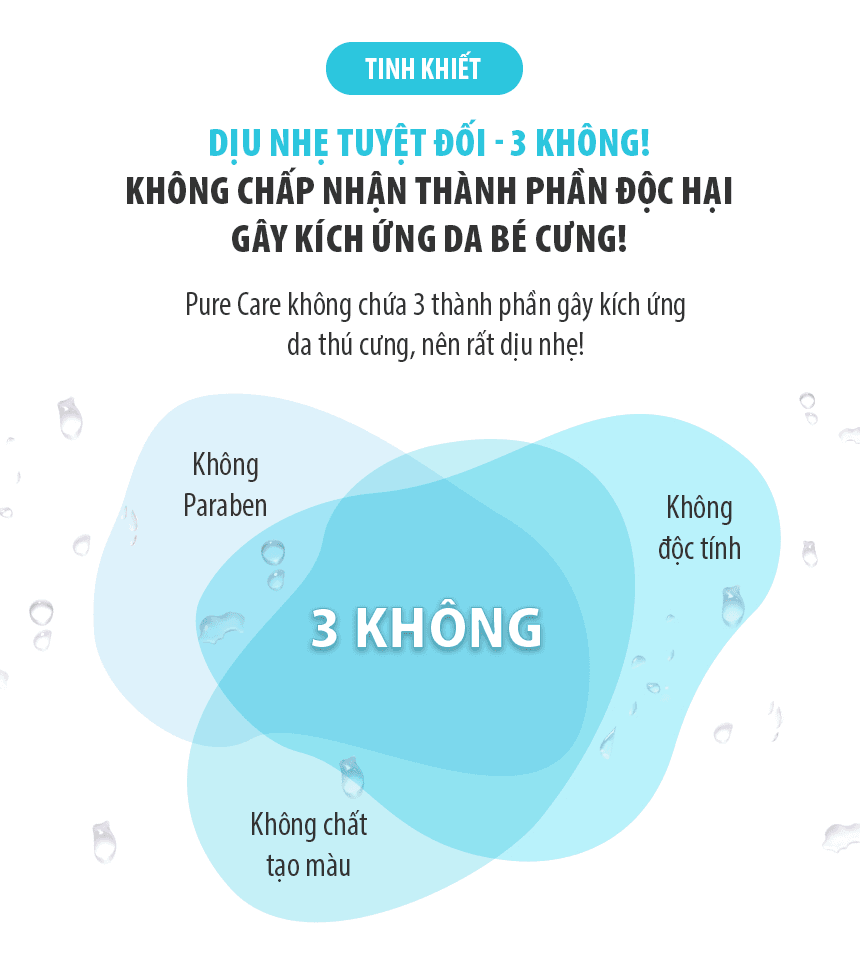 TINH KHIẾT

DỊU NHẸ TUYỆT ĐỐI - 3 KHÔNG!
KHÔNG CHẤP NHẬN THÀNH PHẦN ĐỘC HẠI
GÂY KÍCH ỨNG DA BÉ CƯNG!

Pure Care không chứa 3 thành phần gây kích ứng da thú cưng, nên rất dịu nhẹ!

Không
Paraben

Không
độc tính

3 KHÔNG

Không chất
tạo màu